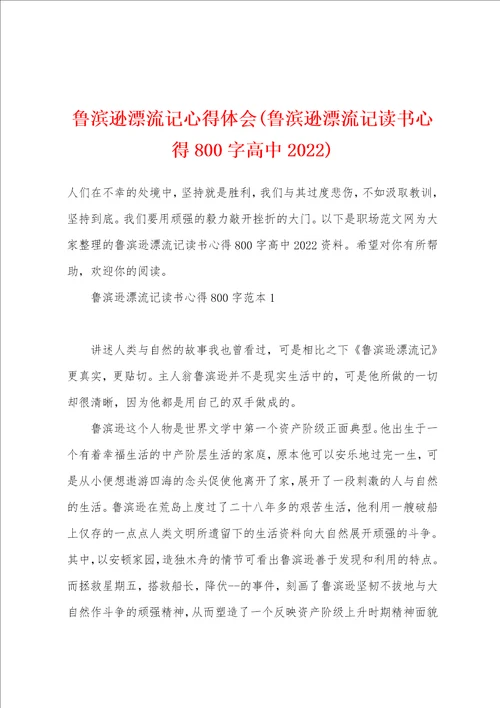 鲁滨逊漂流记心得体会(鲁滨逊漂流记读书心得800字高中2022)

人们在不幸的处境中，坚持就是胜利，我们与其过度悲伤，不如汲取教训，坚持到底。我们要用顽强的毅力敲开挫折的大门。以下是职场范文网为大家整理的鲁滨逊漂流记读书心得800字高中2022资料。希望对你有所帮助，欢迎你的阅读。

鲁滨逊漂流记读书心得800字范本1

讲述人类与自然的故事我也曾看过，可是相比之下《鲁滨逊漂流记》更真实，更贴切。主人翁鲁滨逊并不是现实生活中的，可是他所做的一切却很清晰，因为他都是用自己的双手做成的。

鲁滨逊这个人物是世界文学中第一个资产阶级正面典型。他出生于一个有着幸福生活的中产阶层生活的家庭，原本他可以安乐地过完一生，可是从小便想遨游四海的念头促使他离开了家，展开了一段刺激的人与自然的生活。鲁滨逊在荒岛上度过了二十八年多的艰苦生活，他利用一艘破船上仅存的一点点人类文明所遗留下的生活资料向大自然展开顽强的斗争。其中，以安顿家园，造独木舟的情节可看出鲁滨逊善于发现和利用的特点。而拯救星期五，搭救船长，降伏--的事件，刻画了鲁滨逊坚韧不拔地与大自然作斗争的顽强精神，从而塑造了一个反映资产阶级上升时期精神面貌